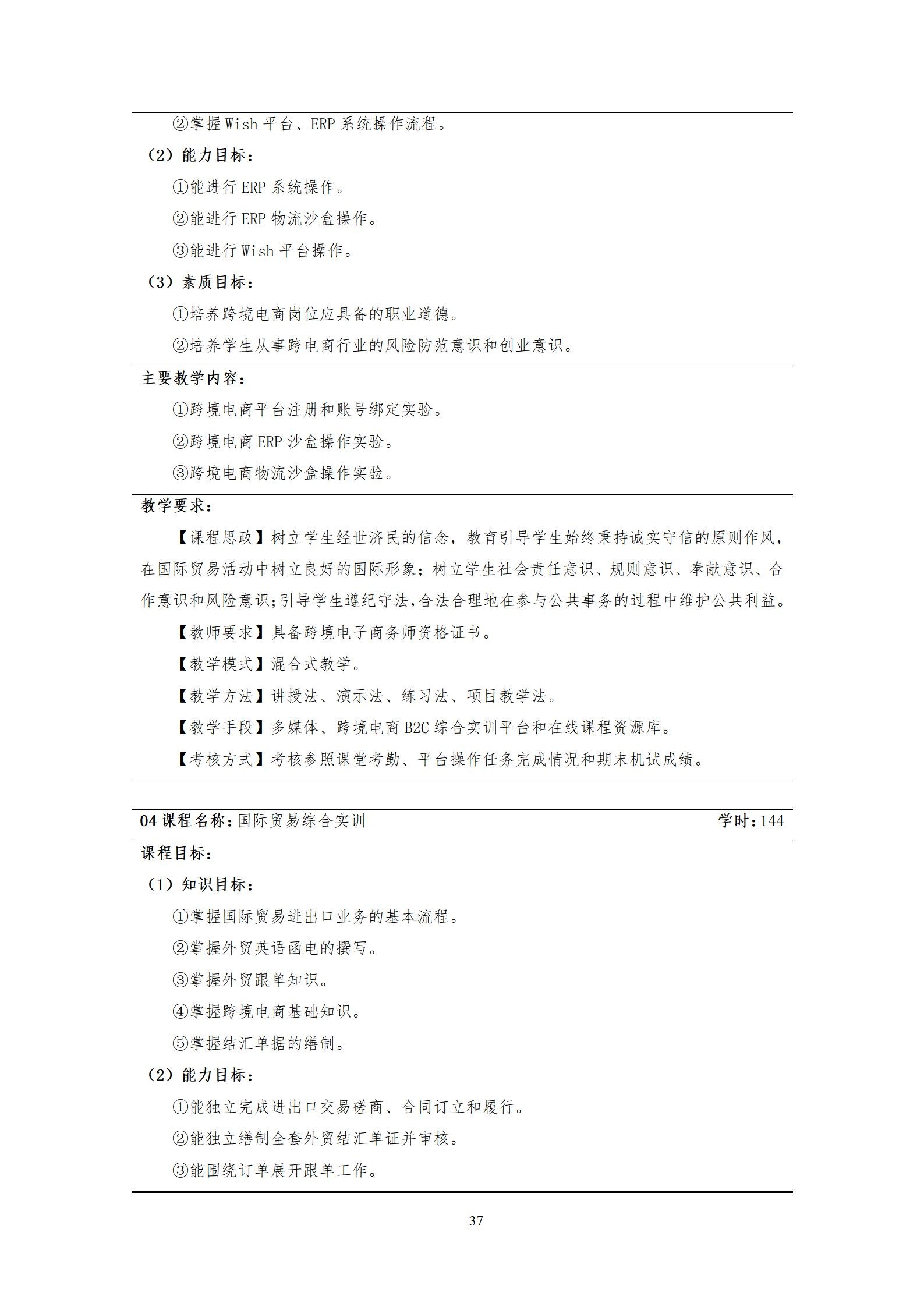 ②掌握 Wish 平台、ERP 系统操作流程。

（2）能力目标：

①能进行 ERP 系统操作。

②能进行 ERP 物流沙盒操作。

③能进行 Wish 平台操作。

（3）素质目标：

①培养跨境电商岗位应具备的职业道德。

②培养学生从事跨电商行业的风险防范意识和创业意识。

主要教学内容：

①跨境电商平台注册和账号绑定实验。

②跨境电商 ERP 沙盒操作实验。

③跨境电商物流沙盒操作实验。

教学要求：

【课程思政】树立学生经世济民的信念，教育引导学生始终秉持诚实守信的原则作风，在国际贸易活动中树立良好的国际形象；树立学生社会责任意识、规则意识、奉献意识、合作意识和风险意识;引导学生遵纪守法,合法合理地在参与公共事务的过程中维护公共利益。

【教师要求】具备跨境电子商务师资格证书。

【教学模式】混合式教学。

【教学方法】讲授法、演示法、练习法、项目教学法。

【教学手段】多媒体、跨境电商 B2C 综合实训平台和在线课程资源库。

【考核方式】考核参照课堂考勤、平台操作任务完成情况和期末机试成绩。

04 课程名称：国际贸易综合实训 学时：144

课程目标：

（1）知识目标：

①掌握国际贸易进出口业务的基本流程。

②掌握外贸英语函电的撰写。

③掌握外贸跟单知识。

④掌握跨境电商基础知识。

⑤掌握结汇单据的缮制。

（2）能力目标：

①能独立完成进出口交易磋商、合同订立和履行。

②能独立缮制全套外贸结汇单证并审核。

③能围绕订单展开跟单工作。

37